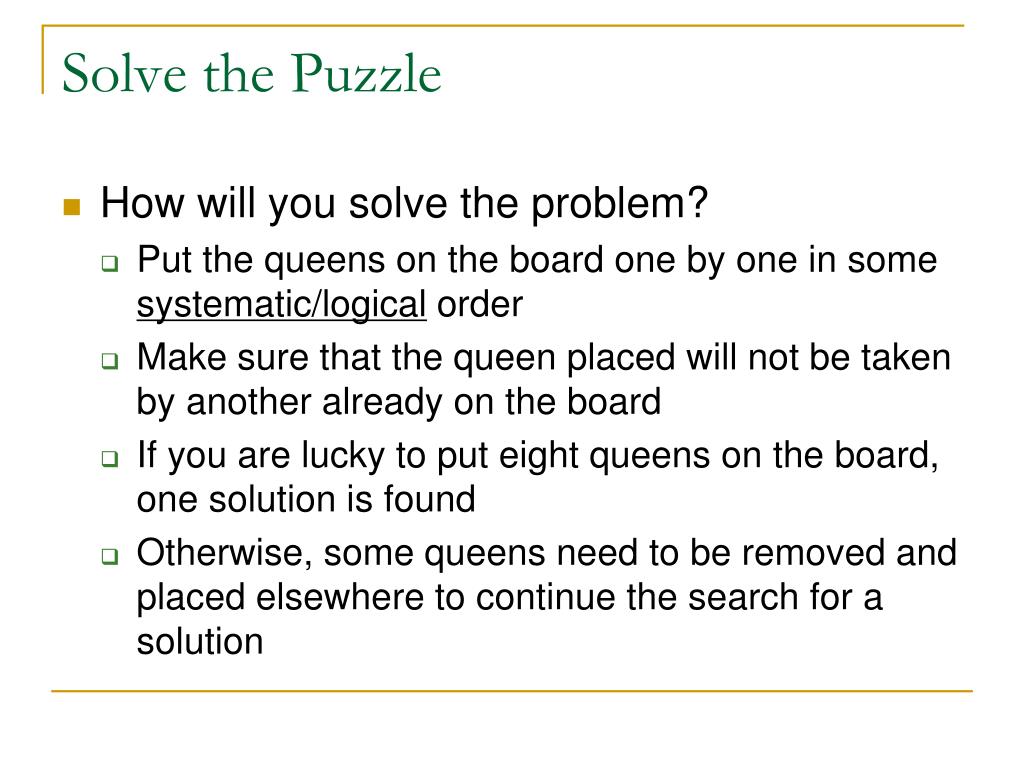 Solve the Puzzle

How will you solve the problem?

Put the queens on the board one by one in some systematic/logical order

Make sure that the queen placed will not be taken by another already on the board

If you are lucky to put eight queens on the board, one solution is found

Otherwise, some queens need to be removed and placed elsewhere to continue the search for a solution